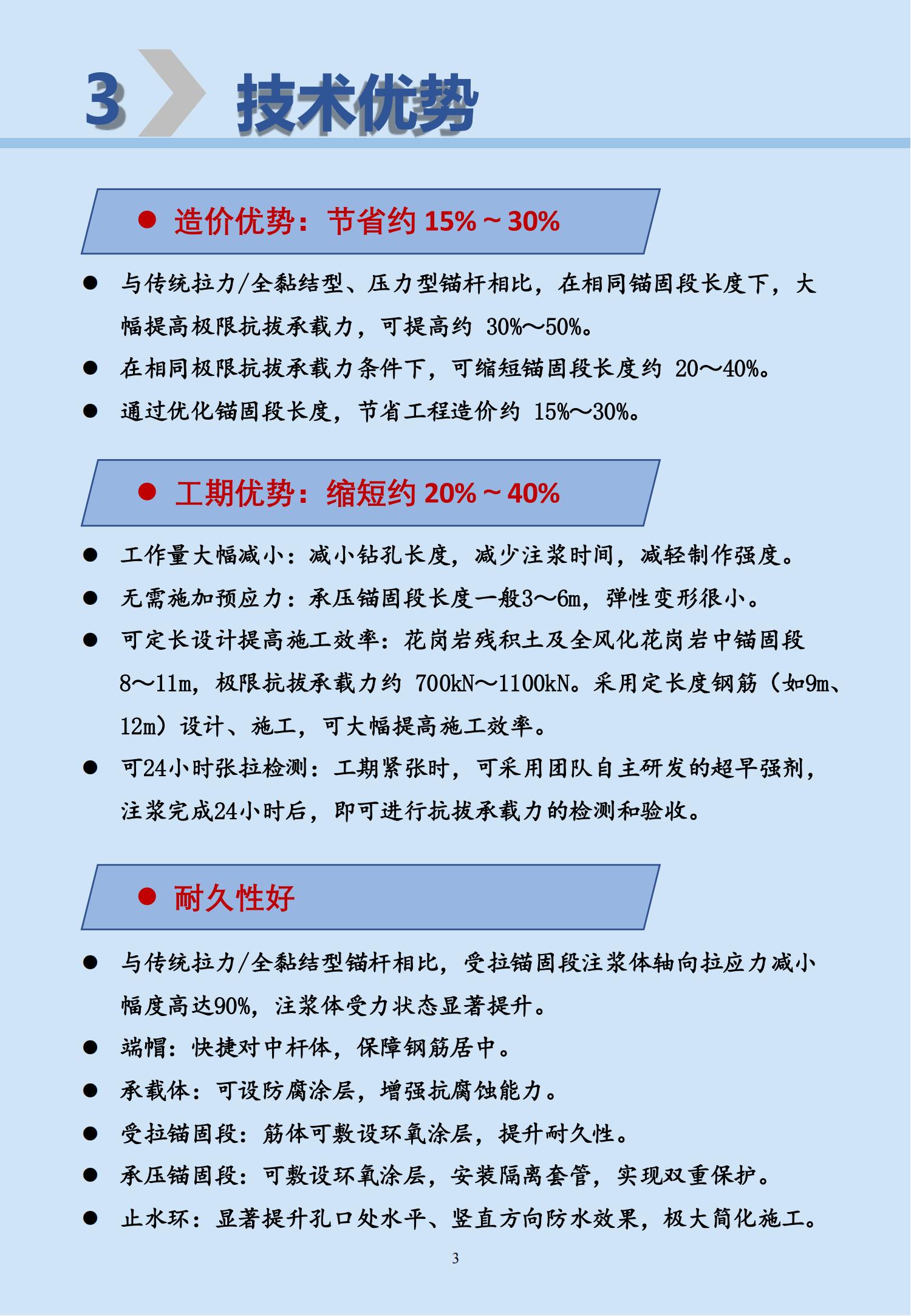 3 技术优势

● 造价优势：节省约 15%～30%

● 与传统拉力/全黏结型、压力型锚杆相比，在相同锚固段长度下，大幅提高极限抗拔承载力，可提高约 30%～50%。

● 在相同极限抗拔承载力条件下，可缩短锚固段长度约 20～40%。

● 通过优化锚固段长度，节省工程造价约 15%～30%。

● 工期优势：缩短约 20%～40%

● 工作量大幅减小：减小钻孔长度，减少注浆时间，减轻制作强度。

● 无需施加预应力：承压锚固段长度一般3～6m，弹性变形很小。

● 可定长设计提高施工效率：花岗岩残积土及全风化花岗岩中锚固段8～11m，极限抗拔承载力约 700kN～1100kN。采用定长度钢筋（如9m、12m）设计、施工，可大幅提高施工效率。

● 可24小时张拉检测：工期紧张时，可采用团队自主研发的超早强剂，注浆完成24小时后，即可进行抗拔承载力的检测和验收。

● 耐久性好

● 与传统拉力/全黏结型锚杆相比，受拉锚固段注浆体轴向拉应力减小幅度高达90%，注浆体受力状态显著提升。

● 端帽：快捷对中杆体，保障钢筋居中。

● 承载体：可设防腐涂层，增强抗腐蚀能力。

● 受拉锚固段：筋体可敷设环氧涂层，提升耐久性。

● 承压锚固段：可敷设环氧涂层，安装隔离套管，实现双重保护。

● 止水环：显著提升孔口处水平、竖直方向防水效果，极大简化施工。

3